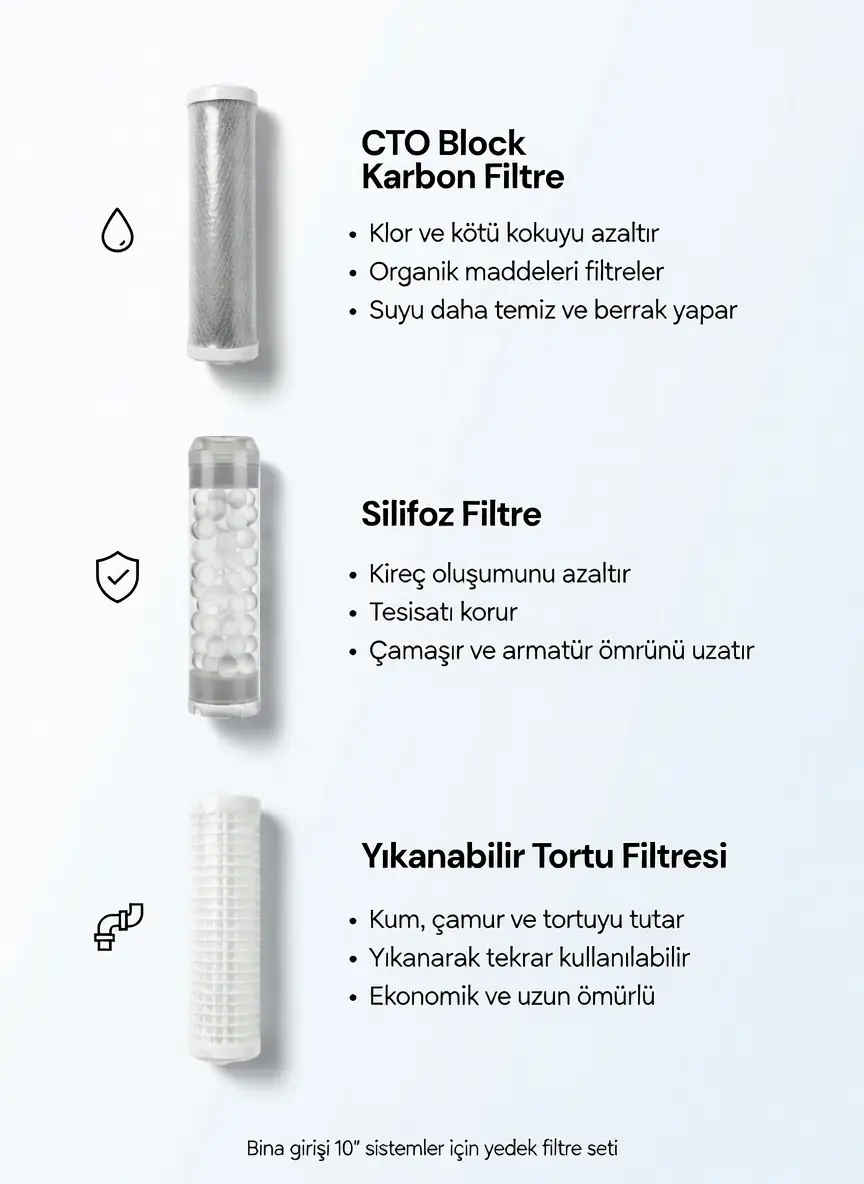 CTO Block
Karbon Filtre

• Klor ve kötü kokuyu azaltır
• Organik maddeleri filtreler
• Suyu daha temiz ve berrak yapar

Silifoz Filtre

• Kireç oluşumunu azaltır
• Tesisatı korur
• Çamaşır ve armatür ömrünü uzatır

Yıkanabilir Tortu Filtresi

• Kum, çamur ve tortuyu tutar
• Yıkanarak tekrar kullanılabilir
• Ekonomik ve uzun ömürlü

Bina girişi 10" sistemler için yedek filtre seti